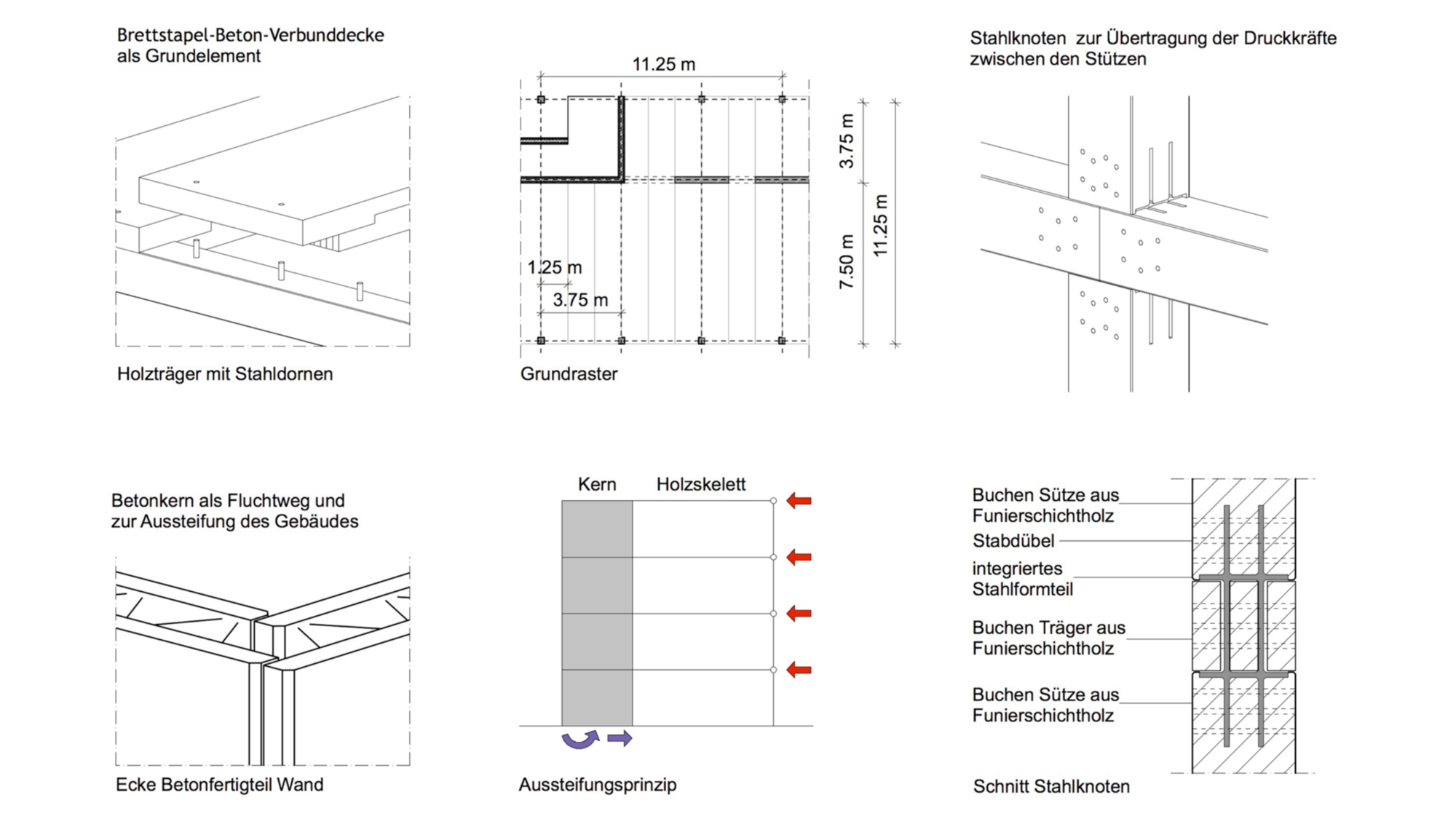 Brettstapel-Beton-Verbunddecke als Grundelement

Holzträger mit Stahldornen

11.25 m

3.75 m

7.50 m

11.25 m

1.25 m

3.75 m

Grundraster

Stahlknoten zur Übertragung der Druckkräfte zwischen den Stützen

Betonkern als Fluchtweg und zur Aussteifung des Gebäudes

Ecke Betonfertigteil Wand

Kern

Holzskelett

Aussteifungsprinzip

Buchen Sütze aus Funierschichtholz

Stabdübel

integriertes Stahlformteil

Buchen Träger aus Funierschichtholz

Buchen Sütze aus Funierschichtholz

Schnitt Stahlknoten